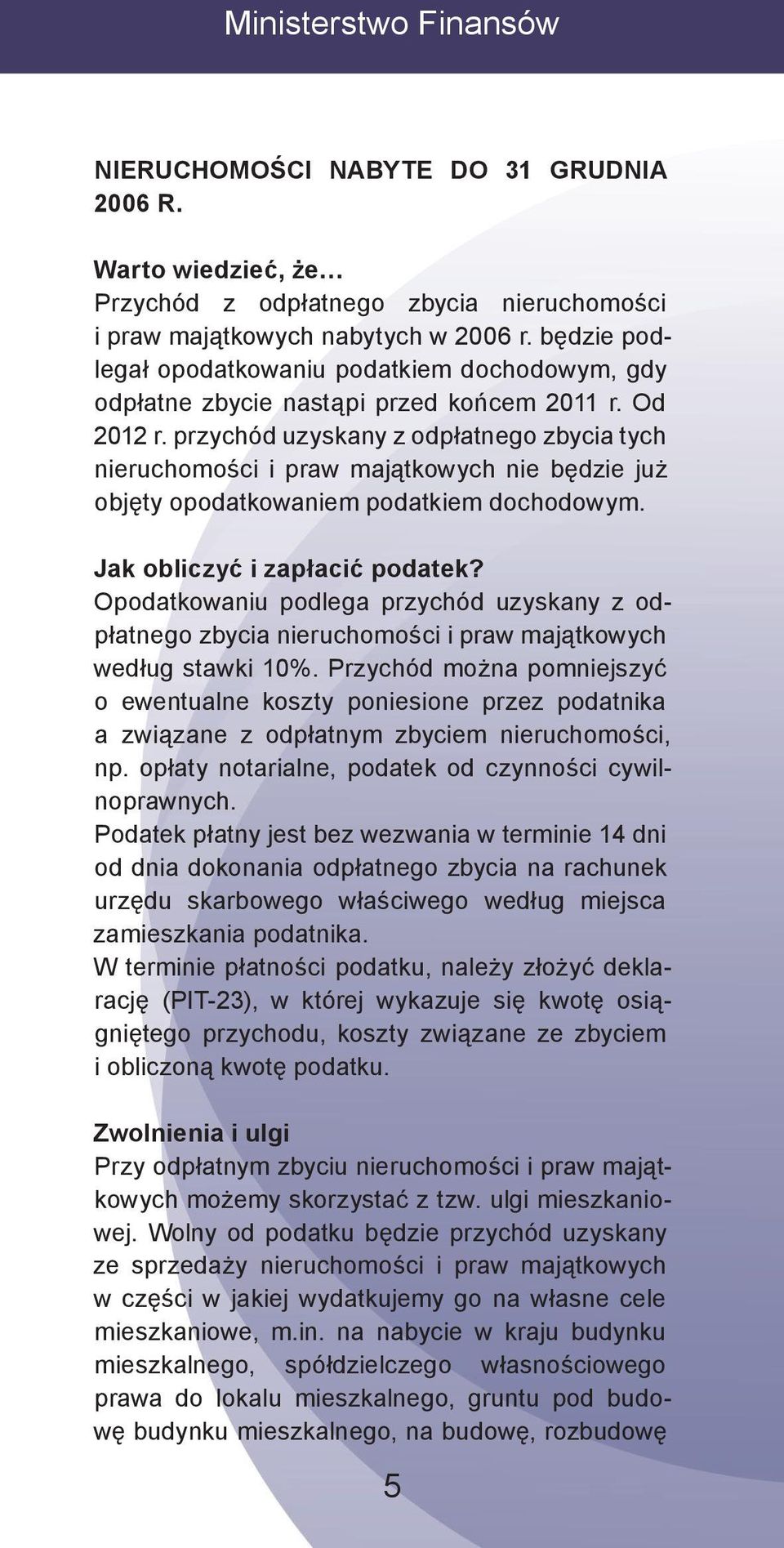 Ministerstwo Finansów

NIERUCHOMOŚCI NABYTE DO 31 GRUDNIA 2006 R.

Warto wiedzieć, że…
Przychód z odpłatnego zbycia nieruchomości i praw majątkowych nabytych w 2006 r. będzie podlegał opodatkowaniu podatkiem dochodowym, gdy odpłatne zbycie nastąpi przed końcem 2011 r. Od 2012 r. przychód uzyskany z odpłatnego zbycia tych nieruchomości i praw majątkowych nie będzie już objęty opodatkowaniem podatkiem dochodowym.

Jak obliczyć i zapłacić podatek?
Opodatkowaniu podlega przychód uzyskany z odpłatnego zbycia nieruchomości i praw majątkowych według stawki 10%. Przychód można pomniejszyć o ewentualne koszty poniesione przez podatnika a związane z odpłatnym zbyciem nieruchomości, np. opłaty notarialne, podatek od czynności cywilnoprawnych.
Podatek płatny jest bez wezwania w terminie 14 dni od dnia dokonania odpłatnego zbycia na rachunek urzędu skarbowego właściwego według miejsca zamieszkania podatnika.
W terminie płatności podatku, należy złożyć deklarację (PIT-23), w której wykazuje się kwotę osiągniętego przychodu, koszty związane ze zbyciem i obliczoną kwotę podatku.

Zwolnienia i ulgi
Przy odpłatnym zbyciu nieruchomości i praw majątkowych możemy skorzystać z tzw. ulgi mieszkaniowej. Wolny od podatku będzie przychód uzyskany ze sprzedaży nieruchomości i praw majątkowych w części w jakiej wydatkujemy go na własne cele mieszkaniowe, m.in. na nabycie w kraju budynku mieszkalnego, spółdzielczego własnościowego prawa do lokalu mieszkalnego, gruntu pod budowę budynku mieszkalnego, na budowę, rozbudowę

5